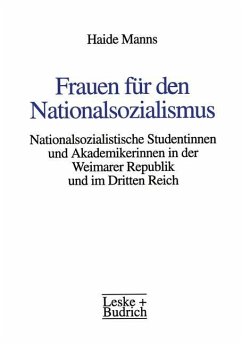 Haide Manns

Frauen für den Nationalsozialismus

Nationalsozialistische Studentinnen und Akademikerinnen in der Weimarer Republik und im Dritten Reich

Leske + Budrich